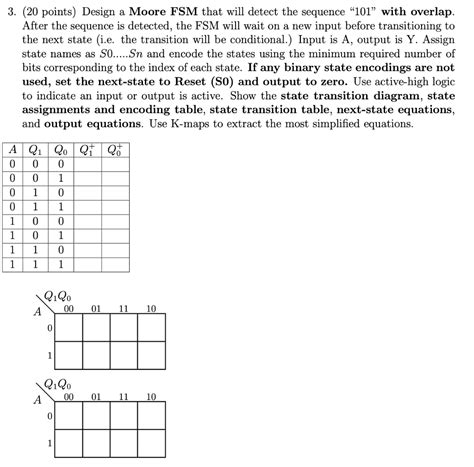 3. (20 points) Design a **Moore FSM** that will detect the sequence "101" **with overlap**. After the sequence is detected, the FSM will wait on a new input before transitioning to the next state (i.e. the transition will be conditional.) Input is A, output is Y. Assign state names as $S0.....Sn$ and encode the states using the minimum required number of bits corresponding to the index of each state. **If any binary state encodings are not used, set the next-state to Reset (S0) and output to zero.** Use active-high logic to indicate an input or output is active. Show the **state transition diagram**, **state assignments and encoding table**, **state transition table**, **next-state equations**, and **output equations**. Use K-maps to extract the most simplified equations.

| $A$ | $Q_1$ | $Q_0$ | $Q_1^+$ | $Q_0^+$ |
|---|---|---|---|---|
| 0 | 0 | 0 | | |
| 0 | 0 | 1 | | |
| 0 | 1 | 0 | | |
| 0 | 1 | 1 | | |
| 1 | 0 | 0 | | |
| 1 | 0 | 1 | | |
| 1 | 1 | 0 | | |
| 1 | 1 | 1 | | |

$Q_1Q_0$
$A$

| | 00 | 01 | 11 | 10 |
|---|---|---|---|---|
| 0 | | | | |
| 1 | | | | |

$Q_1Q_0$
$A$

| | 00 | 01 | 11 | 10 |
|---|---|---|---|---|
| 0 | | | | |
| 1 | | | | |